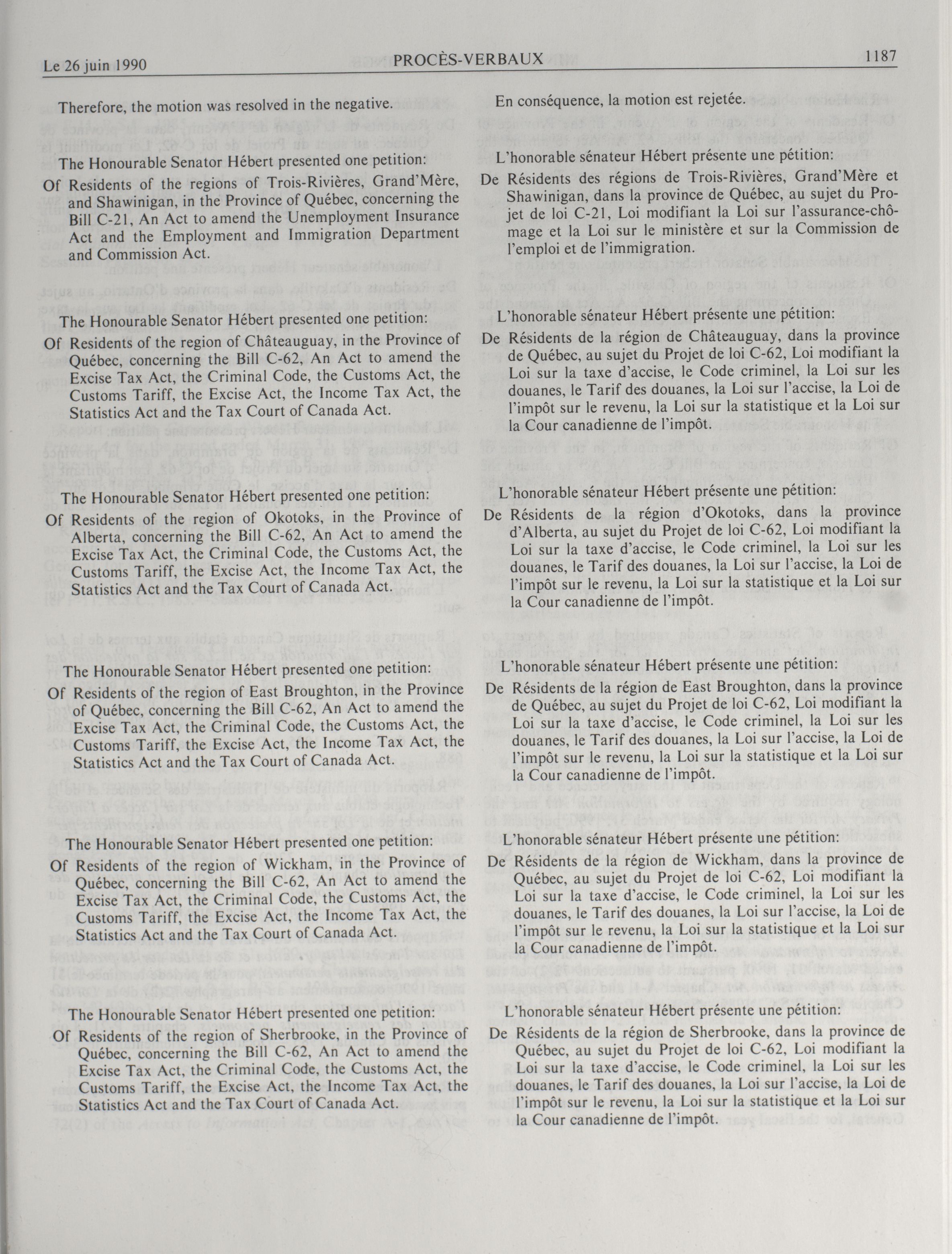 Le 26 juin 1990 PROCÈS-VERBAUX 1187

Therefore, the motion was resolved in the negative.

The Honourable Senator Hébert presented one petition:

Of Residents of the regions of Trois-Rivières, Grand'Mère, and Shawinigan, in the Province of Québec, concerning the Bill C-21, An Act to amend the Unemployment Insurance Act and the Employment and Immigration Department and Commission Act.

The Honourable Senator Hébert presented one petition:

Of Residents of the region of Châteauguay, in the Province of Québec, concerning the Bill C-62, An Act to amend the Excise Tax Act, the Criminal Code, the Customs Act, the Customs Tariff, the Excise Act, the Income Tax Act, the Statistics Act and the Tax Court of Canada Act.

The Honourable Senator Hébert presented one petition:

Of Residents of the region of Okotoks, in the Province of Alberta, concerning the Bill C-62, An Act to amend the Excise Tax Act, the Criminal Code, the Customs Act, the Customs Tariff, the Excise Act, the Income Tax Act, the Statistics Act and the Tax Court of Canada Act.

The Honourable Senator Hébert presented one petition:

Of Residents of the region of East Broughton, in the Province of Québec, concerning the Bill C-62, An Act to amend the Excise Tax Act, the Criminal Code, the Customs Act, the Customs Tariff, the Excise Act, the Income Tax Act, the Statistics Act and the Tax Court of Canada Act.

The Honourable Senator Hébert presented one petition:

Of Residents of the region of Wickham, in the Province of Québec, concerning the Bill C-62, An Act to amend the Excise Tax Act, the Criminal Code, the Customs Act, the Customs Tariff, the Excise Act, the Income Tax Act, the Statistics Act and the Tax Court of Canada Act.

The Honourable Senator Hébert presented one petition:

Of Residents of the region of Sherbrooke, in the Province of Québec, concerning the Bill C-62, An Act to amend the Excise Tax Act, the Criminal Code, the Customs Act, the Customs Tariff, the Excise Act, the Income Tax Act, the Statistics Act and the Tax Court of Canada Act.

En conséquence, la motion est rejetée.

L'honorable sénateur Hébert présente une pétition:

De Résidents des régions de Trois-Rivières, Grand'Mère et Shawinigan, dans la province de Québec, au sujet du Projet de loi C-21, Loi modifiant la Loi sur l'assurance-chômage et la Loi sur le ministère et sur la Commission de l'emploi et de l'immigration.

L'honorable sénateur Hébert présente une pétition:

De Résidents de la région de Châteauguay, dans la province de Québec, au sujet du Projet de loi C-62, Loi modifiant la Loi sur la taxe d'accise, le Code criminel, la Loi sur les douanes, le Tarif des douanes, la Loi sur l'accise, la Loi de l'impôt sur le revenu, la Loi sur la statistique et la Loi sur la Cour canadienne de l'impôt.

L'honorable sénateur Hébert présente une pétition:

De Résidents de la région d'Okotoks, dans la province d'Alberta, au sujet du Projet de loi C-62, Loi modifiant la Loi sur la taxe d'accise, le Code criminel, la Loi sur les douanes, le Tarif des douanes, la Loi sur l'accise, la Loi de l'impôt sur le revenu, la Loi sur la statistique et la Loi sur la Cour canadienne de l'impôt.

L'honorable sénateur Hébert présente une pétition:

De Résidents de la région de East Broughton, dans la province de Québec, au sujet du Projet de loi C-62, Loi modifiant la Loi sur la taxe d'accise, le Code criminel, la Loi sur les douanes, le Tarif des douanes, la Loi sur l'accise, la Loi de l'impôt sur le revenu, la Loi sur la statistique et la Loi sur la Cour canadienne de l'impôt.

L'honorable sénateur Hébert présente une pétition:

De Résidents de la région de Wickham, dans la province de Québec, au sujet du Projet de loi C-62, Loi modifiant la Loi sur la taxe d'accise, le Code criminel, la Loi sur les douanes, le Tarif des douanes, la Loi sur l'accise, la Loi de l'impôt sur le revenu, la Loi sur la statistique et la Loi sur la Cour canadienne de l'impôt.

L'honorable sénateur Hébert présente une pétition:

De Résidents de la région de Sherbrooke, dans la province de Québec, au sujet du Projet de loi C-62, Loi modifiant la Loi sur la taxe d'accise, le Code criminel, la Loi sur les douanes, le Tarif des douanes, la Loi sur l'accise, la Loi de l'impôt sur le revenu, la Loi sur la statistique et la Loi sur la Cour canadienne de l'impôt.